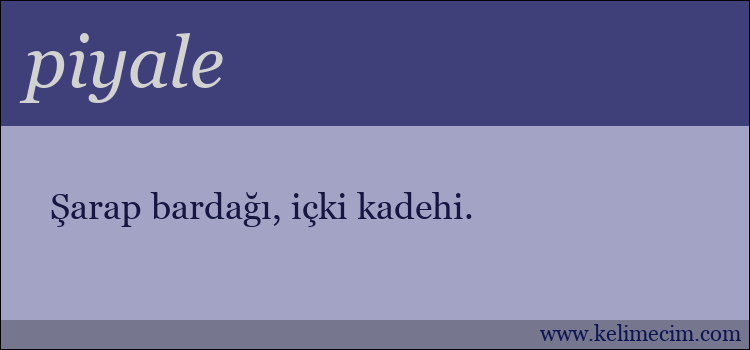 piyale

Şarap bardağı, içki kadehi.

www.kelimecim.com